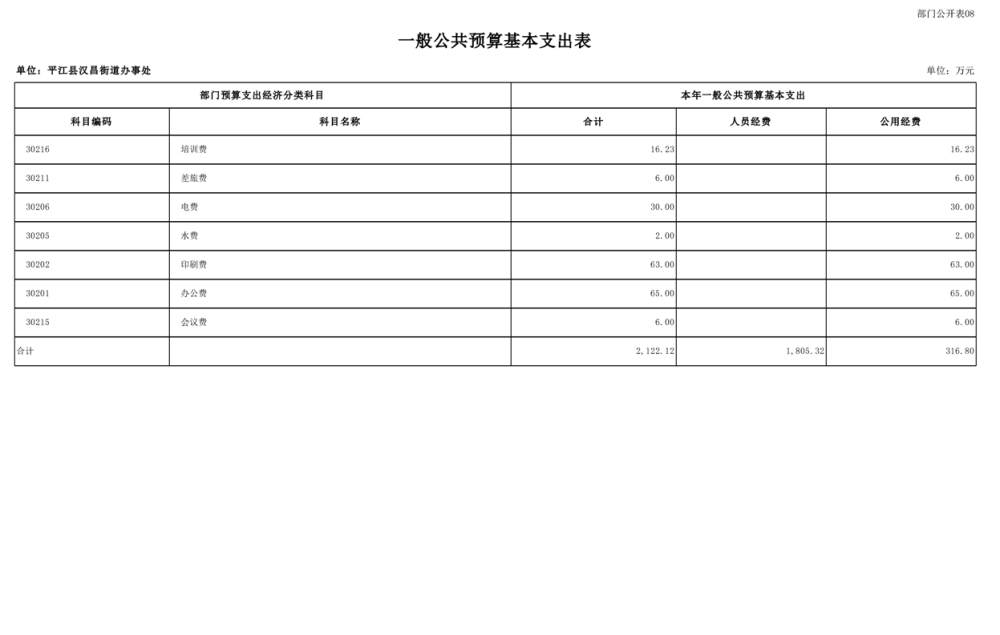 部门公开表08

一般公共预算基本支出表

单位：平江县汉昌街道办事处

单位：万元

| 部门预算支出经济分类科目 | | 本年一般公共预算基本支出 | | |
|---|---|---|---|---|
| 科目编码 | 科目名称 | 合计 | 人员经费 | 公用经费 |
| 30216 | 培训费 | 16.23 | | 16.23 |
| 30211 | 差旅费 | 6.00 | | 6.00 |
| 30206 | 电费 | 30.00 | | 30.00 |
| 30205 | 水费 | 2.00 | | 2.00 |
| 30202 | 印刷费 | 63.00 | | 63.00 |
| 30201 | 办公费 | 65.00 | | 65.00 |
| 30215 | 会议费 | 6.00 | | 6.00 |
| 合计 | | 2,122.12 | 1,805.32 | 316.80 |